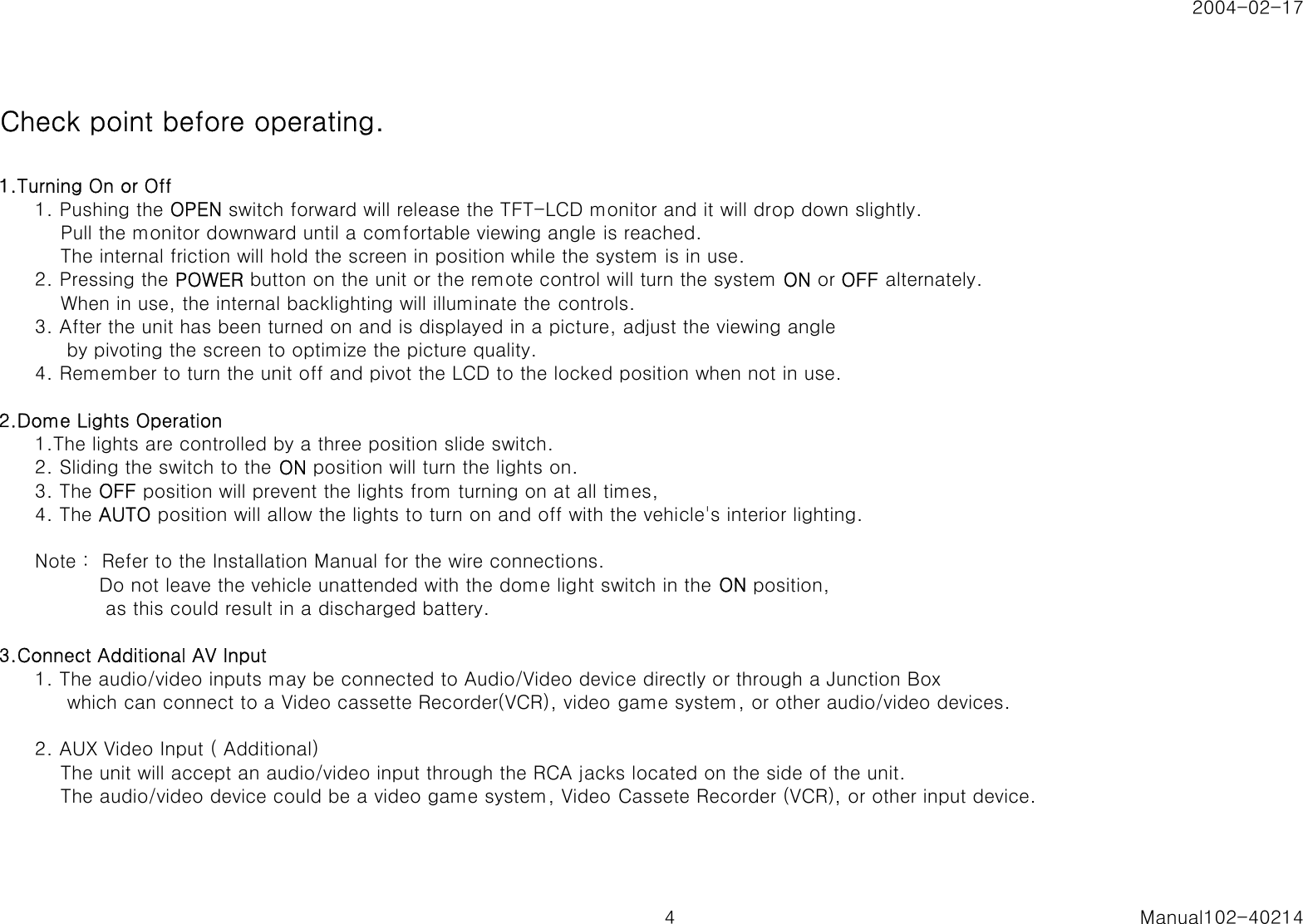 2004-02-17

Check point before operating.

1.Turning On or Off
1. Pushing the OPEN switch forward will release the TFT-LCD monitor and it will drop down slightly. Pull the monitor downward until a comfortable viewing angle is reached. The internal friction will hold the screen in position while the system is in use.
2. Pressing the POWER button on the unit or the remote control will turn the system ON or OFF alternately. When in use, the internal backlighting will illuminate the controls.
3. After the unit has been turned on and is displayed in a picture, adjust the viewing angle by pivoting the screen to optimize the picture quality.
4. Remember to turn the unit off and pivot the LCD to the locked position when not in use.

2.Dome Lights Operation
1.The lights are controlled by a three position slide switch.
2. Sliding the switch to the ON position will turn the lights on.
3. The OFF position will prevent the lights from turning on at all times,
4. The AUTO position will allow the lights to turn on and off with the vehicle's interior lighting.

Note : Refer to the Installation Manual for the wire connections. Do not leave the vehicle unattended with the dome light switch in the ON position, as this could result in a discharged battery.

3.Connect Additional AV Input
1. The audio/video inputs may be connected to Audio/Video device directly or through a Junction Box which can connect to a Video cassette Recorder(VCR), video game system, or other audio/video devices.

2. AUX Video Input ( Additional)
The unit will accept an audio/video input through the RCA jacks located on the side of the unit. The audio/video device could be a video game system, Video Cassete Recorder (VCR), or other input device.

4

Manual102-40214